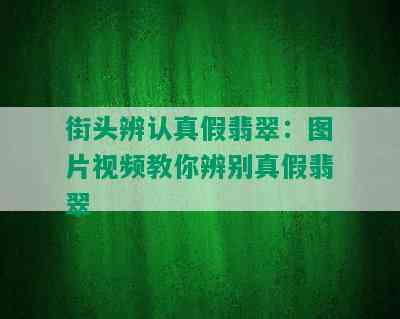 街头辨认真假翡翠：图片视频教你辨别真假翡翠